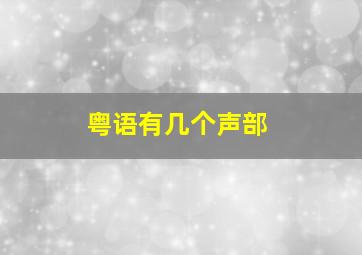 粤语有几个声部